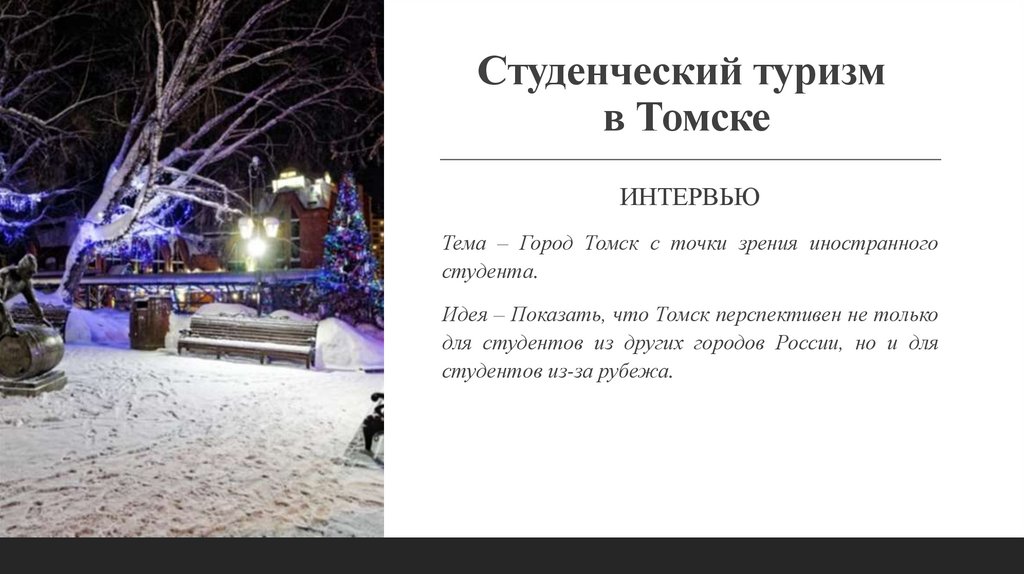 Студенческий туризм
в Томске

ИНТЕРВЬЮ

Тема – Город Томск с точки зрения иностранного студента.

Идея – Показать, что Томск перспективен не только для студентов из других городов России, но и для студентов из-за рубежа.